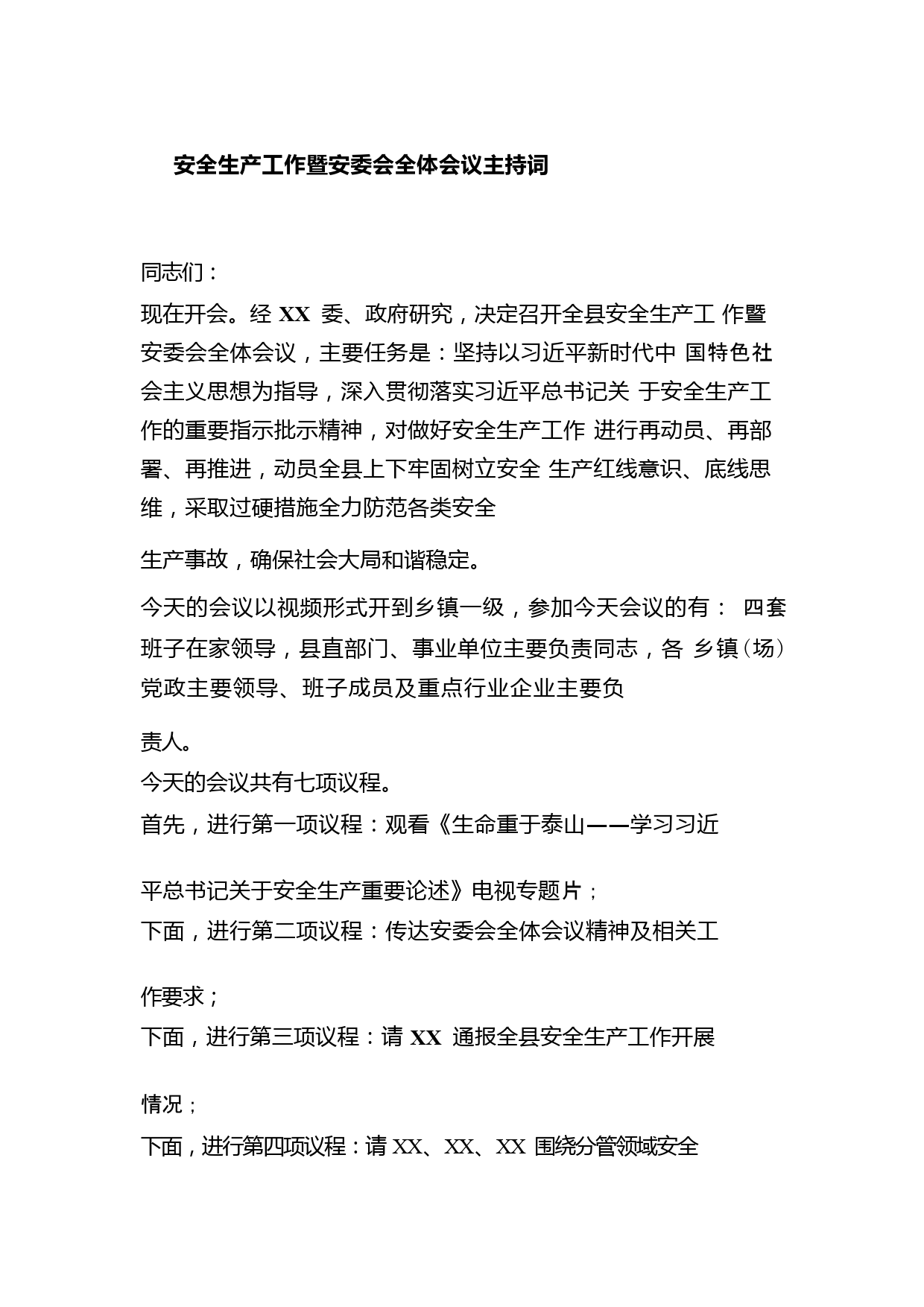 安全生产工作暨安委会全体会议主持词

同志们：

现在开会。经 XX 委、政府研究，决定召开全县安全生产工 作暨安委会全体会议，主要任务是：坚持以习近平新时代中 国特色社会主义思想为指导，深入贯彻落实习近平总书记关 于安全生产工作的重要指示批示精神，对做好安全生产工作 进行再动员、再部署、再推进，动员全县上下牢固树立安全 生产红线意识、底线思维，采取过硬措施全力防范各类安全

生产事故，确保社会大局和谐稳定。

今天的会议以视频形式开到乡镇一级，参加今天会议的有： 四套班子在家领导，县直部门、事业单位主要负责同志，各 乡镇（场）党政主要领导、班子成员及重点行业企业主要负

责人。

今天的会议共有七项议程。

首先，进行第一项议程：观看《生命重于泰山——学习习近

平总书记关于安全生产重要论述》电视专题片；

下面，进行第二项议程：传达安委会全体会议精神及相关工

作要求；

下面，进行第三项议程：请 XX 通报全县安全生产工作开展

情况；

下面，进行第四项议程：请 XX、XX、XX 围绕分管领域安全